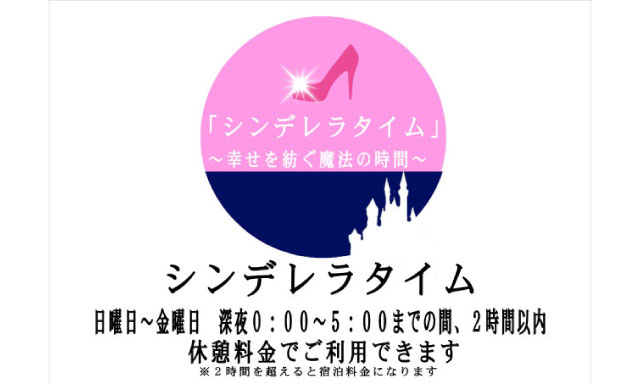 「シンデレラタイム」
～幸せを紡ぐ魔法の時間～

シンデレラタイム

日曜日～金曜日　深夜0：00～5：00までの間、2時間以内
休憩料金でご利用できます
※2時間を超えると宿泊料金になります